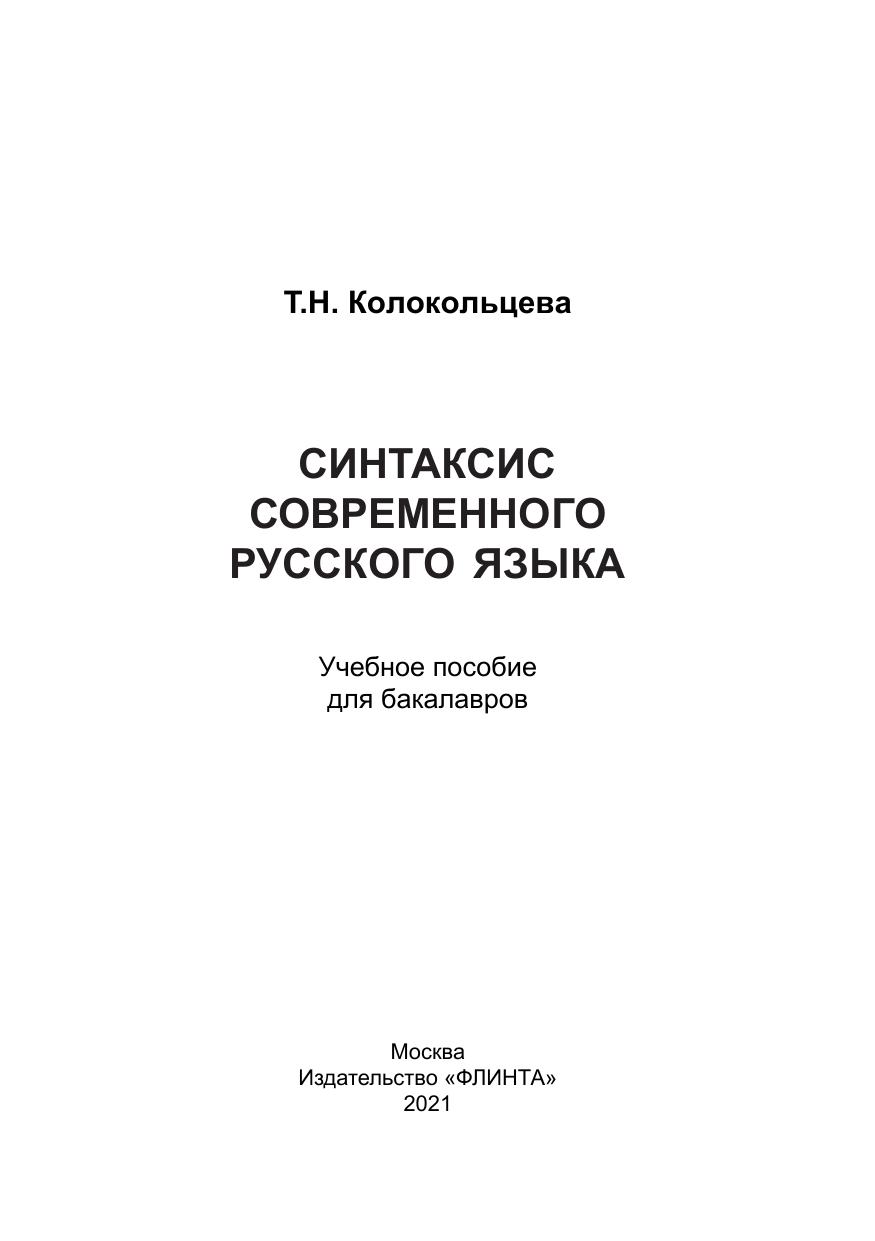 Т.Н. Колокольцева

СИНТАКСИС
СОВРЕМЕННОГО
РУССКОГО ЯЗЫКА

Учебное пособие
для бакалавров

Москва
Издательство «ФЛИНТА»
2021